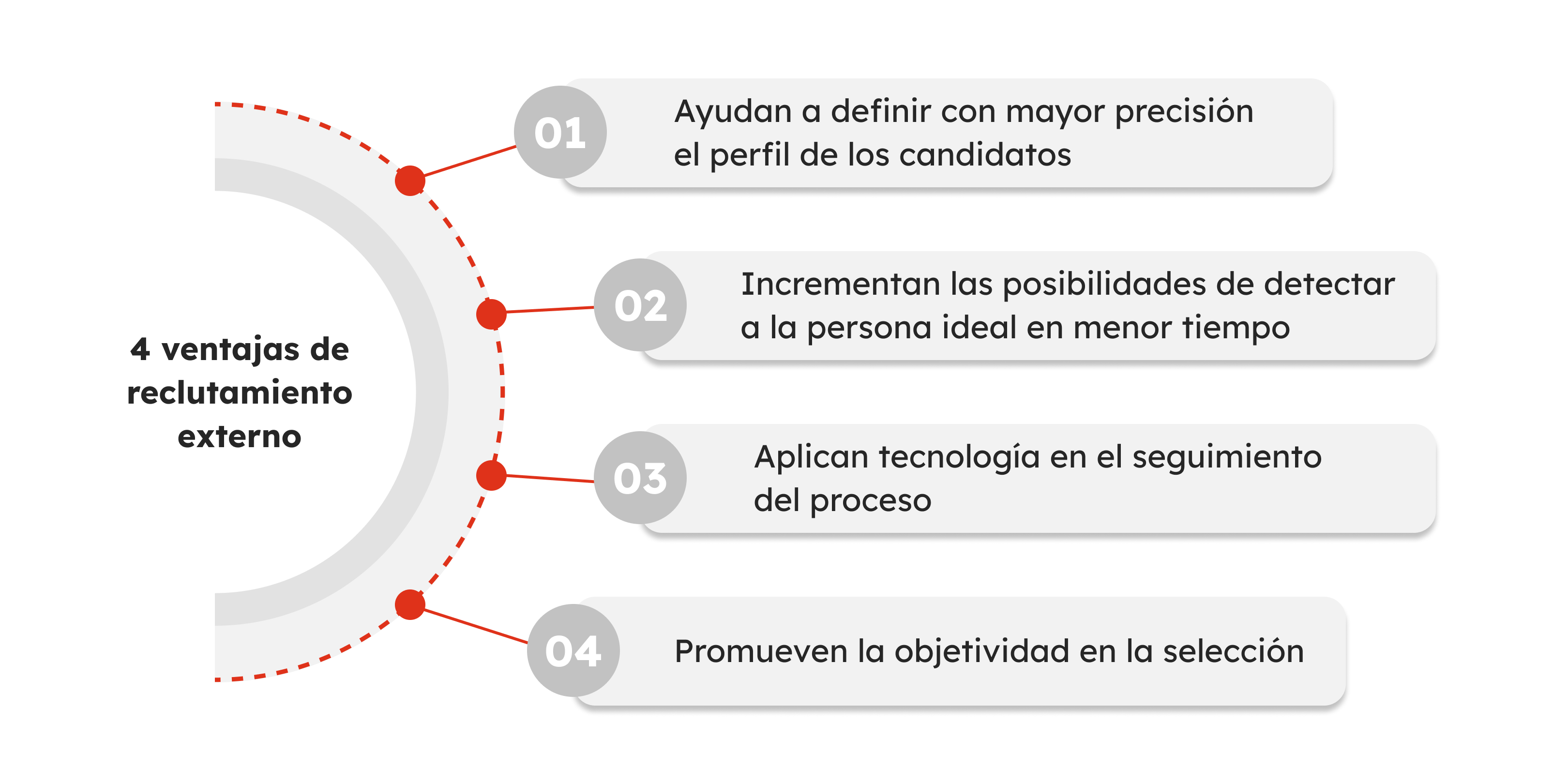 4 ventajas de reclutamiento externo

01
Ayudan a definir con mayor precisión el perfil de los candidatos

02
Incrementan las posibilidades de detectar a la persona ideal en menor tiempo

03
Aplican tecnología en el seguimiento del proceso

04
Promueven la objetividad en la selección